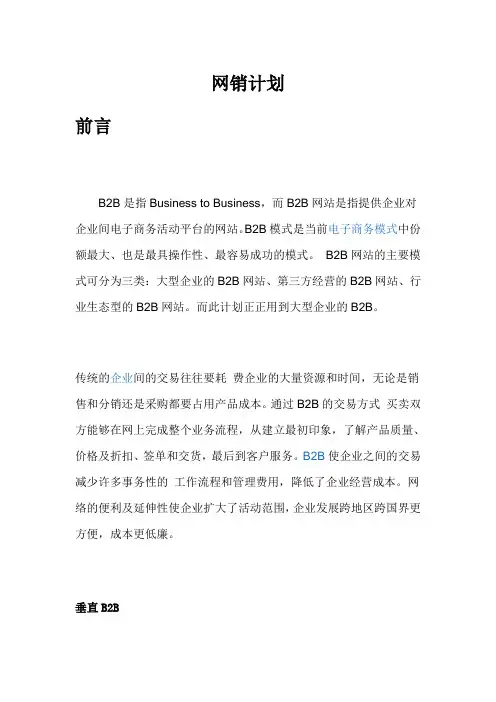 网销计划

前言

B2B 是指 Business to Business，而 B2B 网站是指提供企业对企业间电子商务活动平台的网站。B2B 模式是当前电子商务模式中份额最大、也是最具操作性、最容易成功的模式。 B2B 网站的主要模式可分为三类：大型企业的 B2B 网站、第三方经营的 B2B 网站、行业生态型的 B2B 网站。而此计划正正用到大型企业的 B2B。

传统的企业间的交易往往要耗 费企业的大量资源和时间，无论是销售和分销还是采购都要占用产品成本。通过 B2B 的交易方式 买卖双方能够在网上完成整个业务流程，从建立最初印象，了解产品质量、价格及折扣、签单和交货，最后到客户服务。B2B 使企业之间的交易减少许多事务性的 工作流程和管理费用，降低了企业经营成本。网络的便利及延伸性使企业扩大了活动范围，企业发展跨地区跨国界更方便，成本更低廉。

垂直 B2B